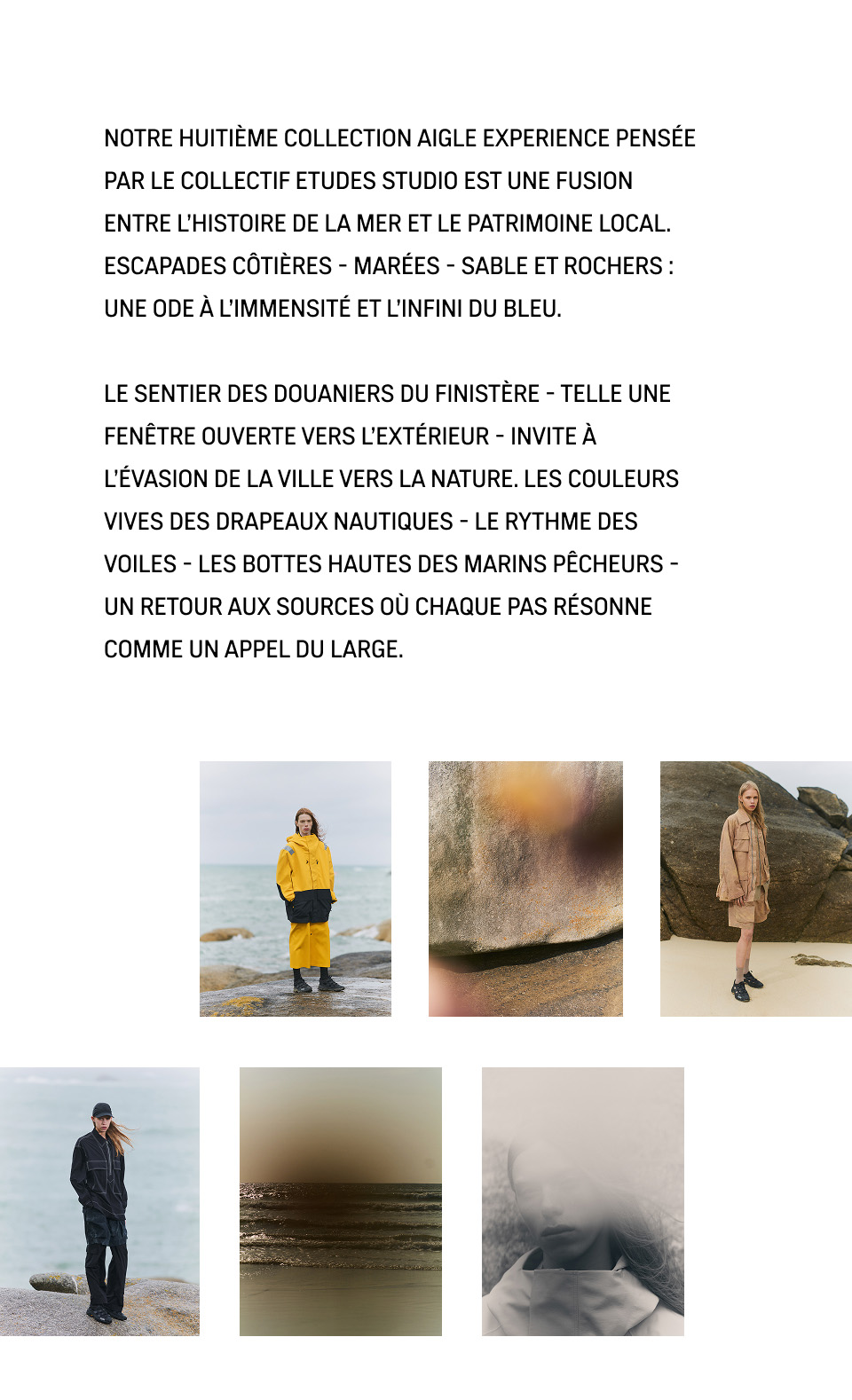 NOTRE HUITIÈME COLLECTION AIGLE EXPERIENCE PENSÉE PAR LE COLLECTIF ETUDES STUDIO EST UNE FUSION ENTRE L'HISTOIRE DE LA MER ET LE PATRIMOINE LOCAL. ESCAPADES CÔTIÈRES - MARÉES - SABLE ET ROCHERS : UNE ODE À L'IMMENSITÉ ET L'INFINI DU BLEU.

LE SENTIER DES DOUANIERS DU FINISTÈRE - TELLE UNE FENÊTRE OUVERTE VERS L'EXTÉRIEUR - INVITE À L'ÉVASION DE LA VILLE VERS LA NATURE. LES COULEURS VIVES DES DRAPEAUX NAUTIQUES - LE RYTHME DES VOILES - LES BOTTES HAUTES DES MARINS PÊCHEURS - UN RETOUR AUX SOURCES OÙ CHAQUE PAS RÉSONNE COMME UN APPEL DU LARGE.